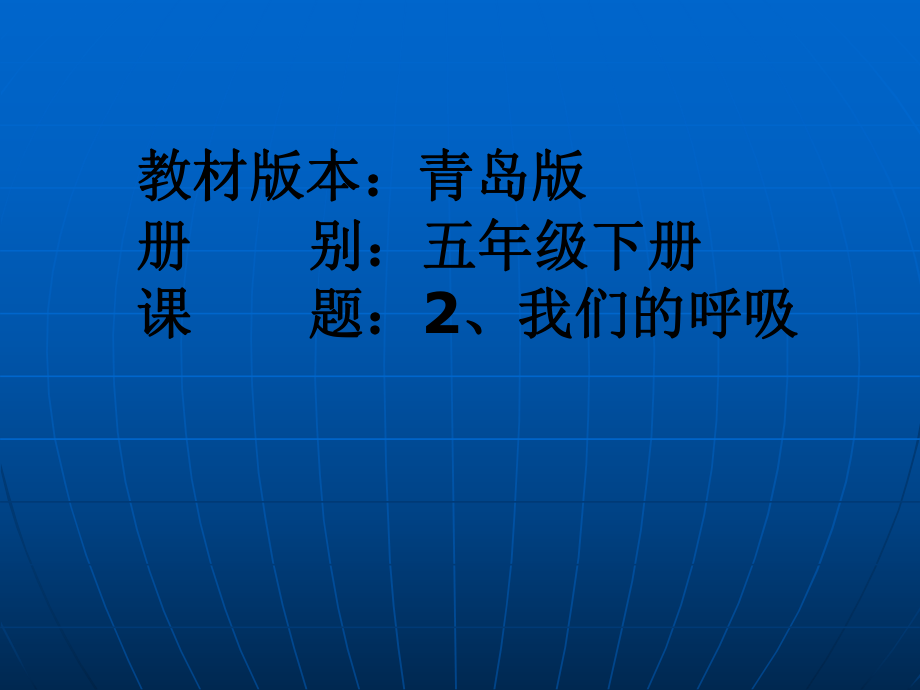 教材版本：青岛版
册　　别：五年级下册
课　　题：2、我们的呼吸